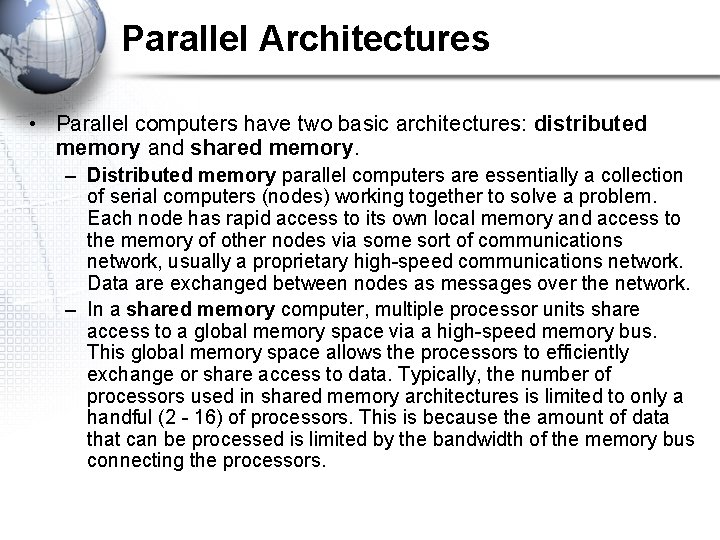 Parallel Architectures

• Parallel computers have two basic architectures: distributed memory and shared memory.

– Distributed memory parallel computers are essentially a collection of serial computers (nodes) working together to solve a problem. Each node has rapid access to its own local memory and access to the memory of other nodes via some sort of communications network, usually a proprietary high-speed communications network. Data are exchanged between nodes as messages over the network.

– In a shared memory computer, multiple processor units share access to a global memory space via a high-speed memory bus. This global memory space allows the processors to efficiently exchange or share access to data. Typically, the number of processors used in shared memory architectures is limited to only a handful (2 - 16) of processors. This is because the amount of data that can be processed is limited by the bandwidth of the memory bus connecting the processors.